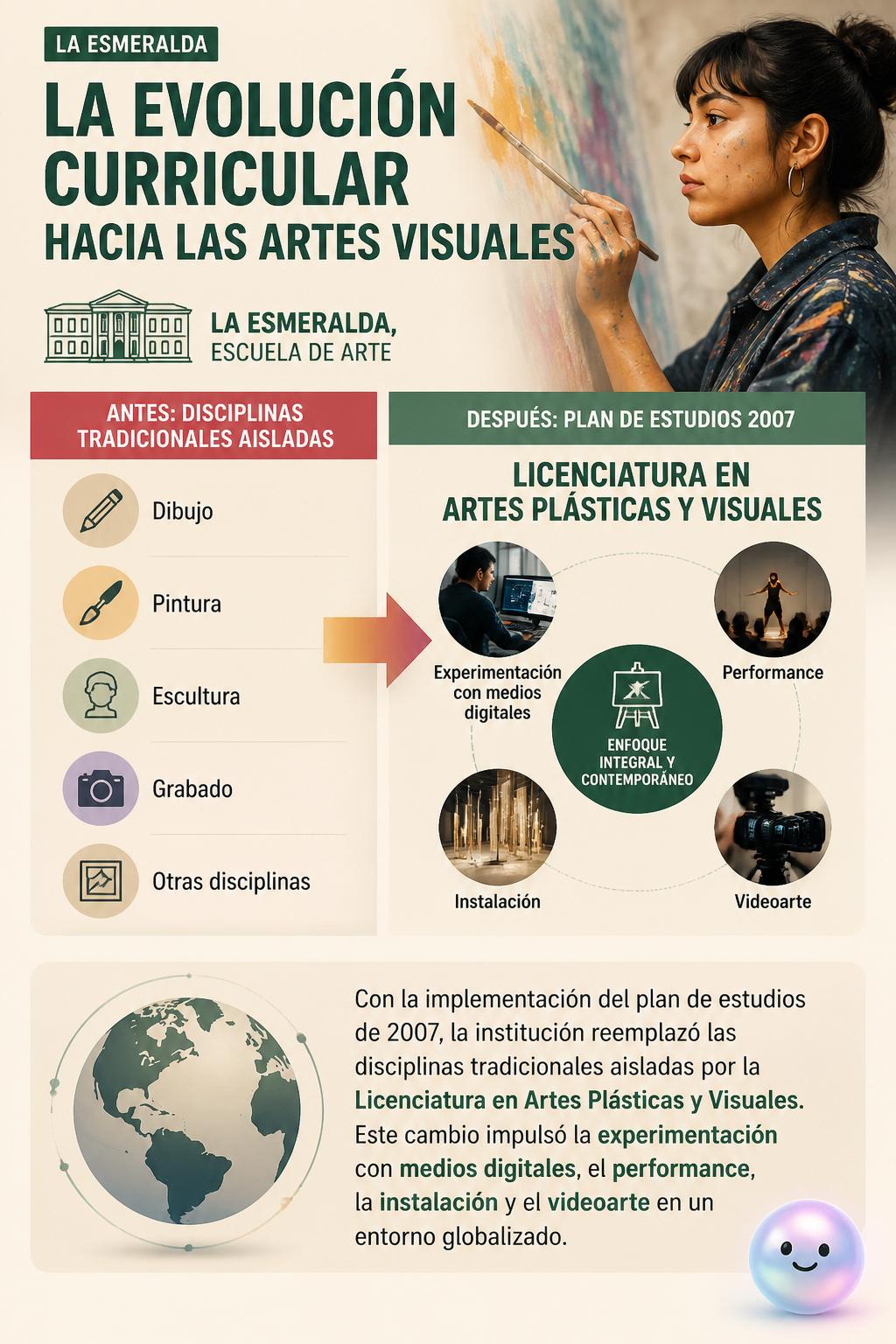 LA ESMERALDA

LA EVOLUCIÓN CURRICULAR
HACIA LAS ARTES VISUALES

LA ESMERALDA,
ESCUELA DE ARTE

ANTES: DISCIPLINAS TRADICIONALES AISLADAS

Dibujo

Pintura

Escultura

Grabado

Otras disciplinas

DESPUÉS: PLAN DE ESTUDIOS 2007

LICENCIATURA EN ARTES PLÁSTICAS Y VISUALES

Experimentación con medios digitales

Performance

ENFOQUE INTEGRAL Y CONTEMPORÁNEO

Instalación

Videoarte

Con la implementación del plan de estudios de 2007, la institución reemplazó las disciplinas tradicionales aisladas por la Licenciatura en Artes Plásticas y Visuales. Este cambio impulsó la experimentación con medios digitales, el performance, la instalación y el videoarte en un entorno globalizado.